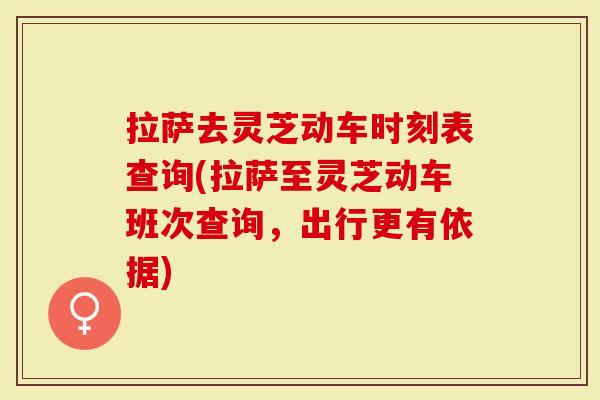 拉萨去灵芝动车时刻表查询(拉萨至灵芝动车班次查询，出行更有依据)